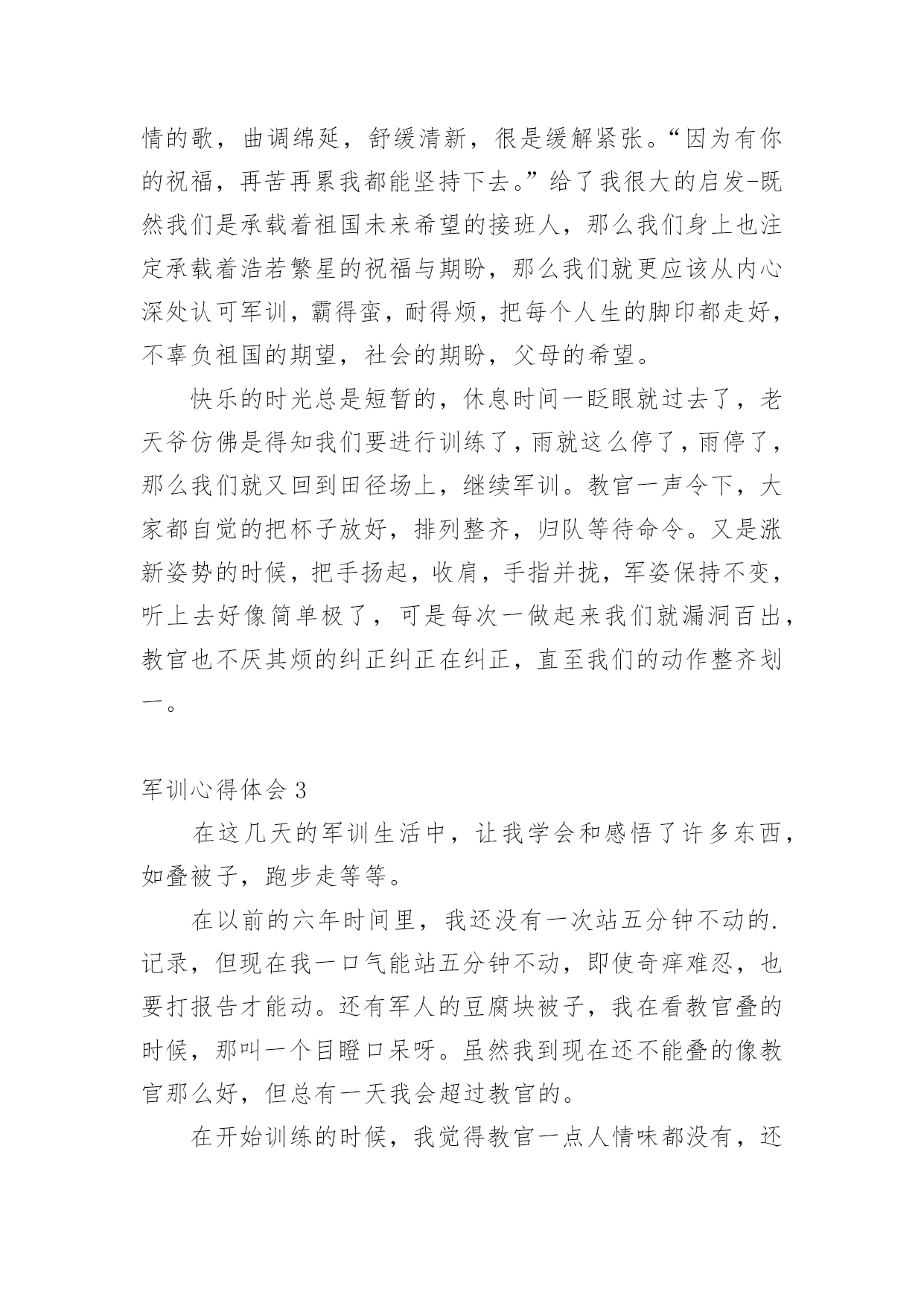 情的歌，曲调绵延，舒缓清新，很是缓解紧张。“因为有你的祝福，再苦再累我都能坚持下去。”给了我很大的启发-既然我们是承载着祖国未来希望的接班人，那么我们身上也注定承载着浩若繁星的祝福与期盼，那么我们就更应该从内心深处认可军训，霸得蛮，耐得烦，把每个人生的脚印都走好，不辜负祖国的期望，社会的期盼，父母的希望。

快乐的时光总是短暂的，休息时间一眨眼就过去了，老天爷仿佛是得知我们要进行训练了，雨就这么停了，雨停了，那么我们就又回到田径场上，继续军训。教官一声令下，大家都自觉的把杯子放好，排列整齐，归队等待命令。又是涨新姿势的时候，把手扬起，收肩，手指并拢，军姿保持不变，听上去好像简单极了，可是每次一做起来我们就漏洞百出，教官也不厌其烦的纠正纠正在纠正，直至我们的动作整齐划一。

军训心得体会 3

在这几天的军训生活中，让我学会和感悟了许多东西，如叠被子，跑步走等等。

在以前的六年时间里，我还没有一次站五分钟不动的.记录，但现在我一口气能站五分钟不动，即使奇痒难忍，也要打报告才能动。还有军人的豆腐块被子，我在看教官叠的时候，那叫一个目瞪口呆呀。虽然我到现在还不能叠的像教官那么好，但总有一天我会超过教官的。

在开始训练的时候，我觉得教官一点人情味都没有，还